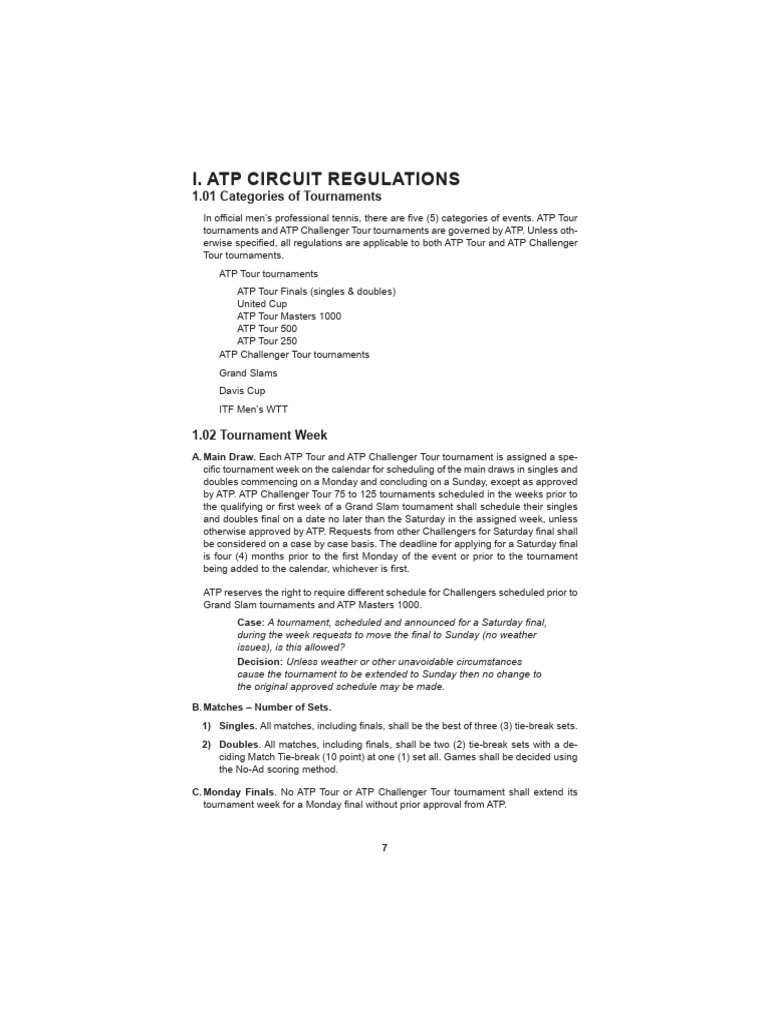 I. ATP CIRCUIT REGULATIONS

1.01 Categories of Tournaments

In official men's professional tennis, there are five (5) categories of events. ATP Tour tournaments and ATP Challenger Tour tournaments are governed by ATP. Unless otherwise specified, all regulations are applicable to both ATP Tour and ATP Challenger Tour tournaments.

ATP Tour tournaments

ATP Tour Finals (singles & doubles)
United Cup
ATP Tour Masters 1000
ATP Tour 500
ATP Tour 250

ATP Challenger Tour tournaments

Grand Slams

Davis Cup

ITF Men's WTT

1.02 Tournament Week

A. Main Draw. Each ATP Tour and ATP Challenger Tour tournament is assigned a specific tournament week on the calendar for scheduling of the main draws in singles and doubles commencing on a Monday and concluding on a Sunday, except as approved by ATP. ATP Challenger Tour 75 to 125 tournaments scheduled in the weeks prior to the qualifying or first week of a Grand Slam tournament shall schedule their singles and doubles final on a date no later than the Saturday in the assigned week, unless otherwise approved by ATP. Requests from other Challengers for Saturday final shall be considered on a case by case basis. The deadline for applying for a Saturday final is four (4) months prior to the first Monday of the event or prior to the tournament being added to the calendar, whichever is first.

ATP reserves the right to require different schedule for Challengers scheduled prior to Grand Slam tournaments and ATP Masters 1000.

Case: A tournament, scheduled and announced for a Saturday final, during the week requests to move the final to Sunday (no weather issues), is this allowed?

Decision: Unless weather or other unavoidable circumstances cause the tournament to be extended to Sunday then no change to the original approved schedule may be made.

B. Matches – Number of Sets.

1) Singles. All matches, including finals, shall be the best of three (3) tie-break sets.

2) Doubles. All matches, including finals, shall be two (2) tie-break sets with a deciding Match Tie-break (10 point) at one (1) set all. Games shall be decided using the No-Ad scoring method.

C. Monday Finals. No ATP Tour or ATP Challenger Tour tournament shall extend its tournament week for a Monday final without prior approval from ATP.

7